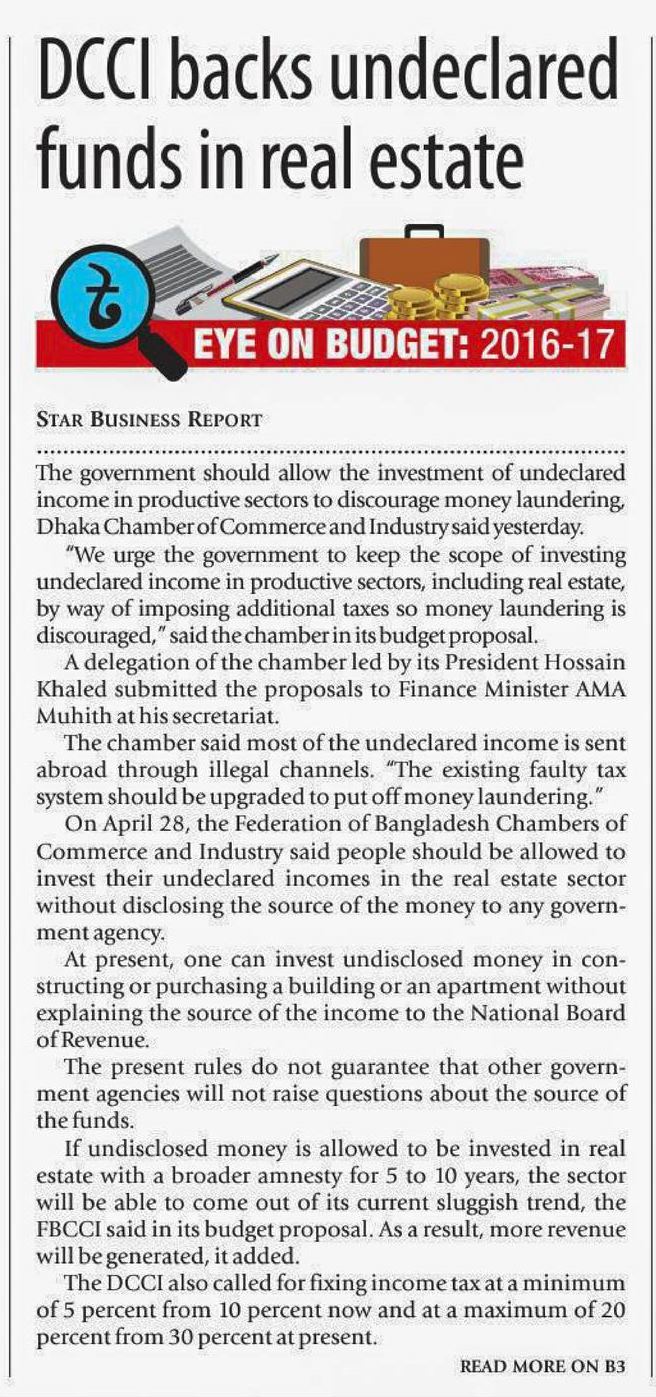 DCCI backs undeclared funds in real estate

৳

EYE ON BUDGET: 2016-17

STAR BUSINESS REPORT

The government should allow the investment of undeclared income in productive sectors to discourage money laundering, Dhaka Chamber of Commerce and Industry said yesterday.

"We urge the government to keep the scope of investing undeclared income in productive sectors, including real estate, by way of imposing additional taxes so money laundering is discouraged," said the chamber in its budget proposal.

A delegation of the chamber led by its President Hossain Khaled submitted the proposals to Finance Minister AMA Muhith at his secretariat.

The chamber said most of the undeclared income is sent abroad through illegal channels. "The existing faulty tax system should be upgraded to put off money laundering."

On April 28, the Federation of Bangladesh Chambers of Commerce and Industry said people should be allowed to invest their undeclared incomes in the real estate sector without disclosing the source of the money to any government agency.

At present, one can invest undisclosed money in constructing or purchasing a building or an apartment without explaining the source of the income to the National Board of Revenue.

The present rules do not guarantee that other government agencies will not raise questions about the source of the funds.

If undisclosed money is allowed to be invested in real estate with a broader amnesty for 5 to 10 years, the sector will be able to come out of its current sluggish trend, the FBCCI said in its budget proposal. As a result, more revenue will be generated, it added.

The DCCI also called for fixing income tax at a minimum of 5 percent from 10 percent now and at a maximum of 20 percent from 30 percent at present.

READ MORE ON B3